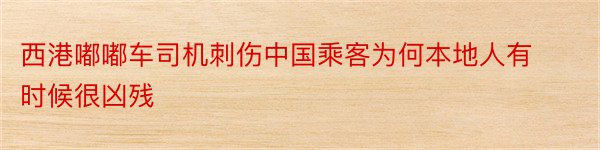 西港嘟嘟车司机刺伤中国乘客为何本地人有时候很凶残